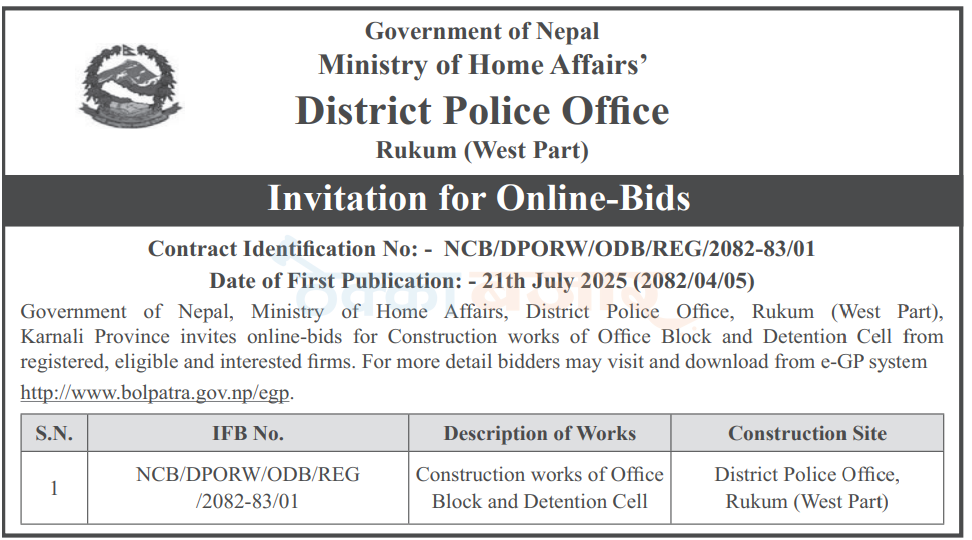 Government of Nepal
Ministry of Home Affairs'
District Police Office
Rukum (West Part)

Invitation for Online-Bids

Contract Identification No: - NCB/DPORW/ODB/REG/2082-83/01
Date of First Publication: - 21th July 2025 (2082/04/05)

Government of Nepal, Ministry of Home Affairs, District Police Office, Rukum (West Part), Karnali Province invites online-bids for Construction works of Office Block and Detention Cell from registered, eligible and interested firms. For more detail bidders may visit and download from e-GP system http://www.bolpatra.gov.np/egp.

| S.N. | IFB No. | Description of Works | Construction Site |
|---|---|---|---|
| 1 | NCB/DPORW/ODB/REG /2082-83/01 | Construction works of Office Block and Detention Cell | District Police Office, Rukum (West Part) |